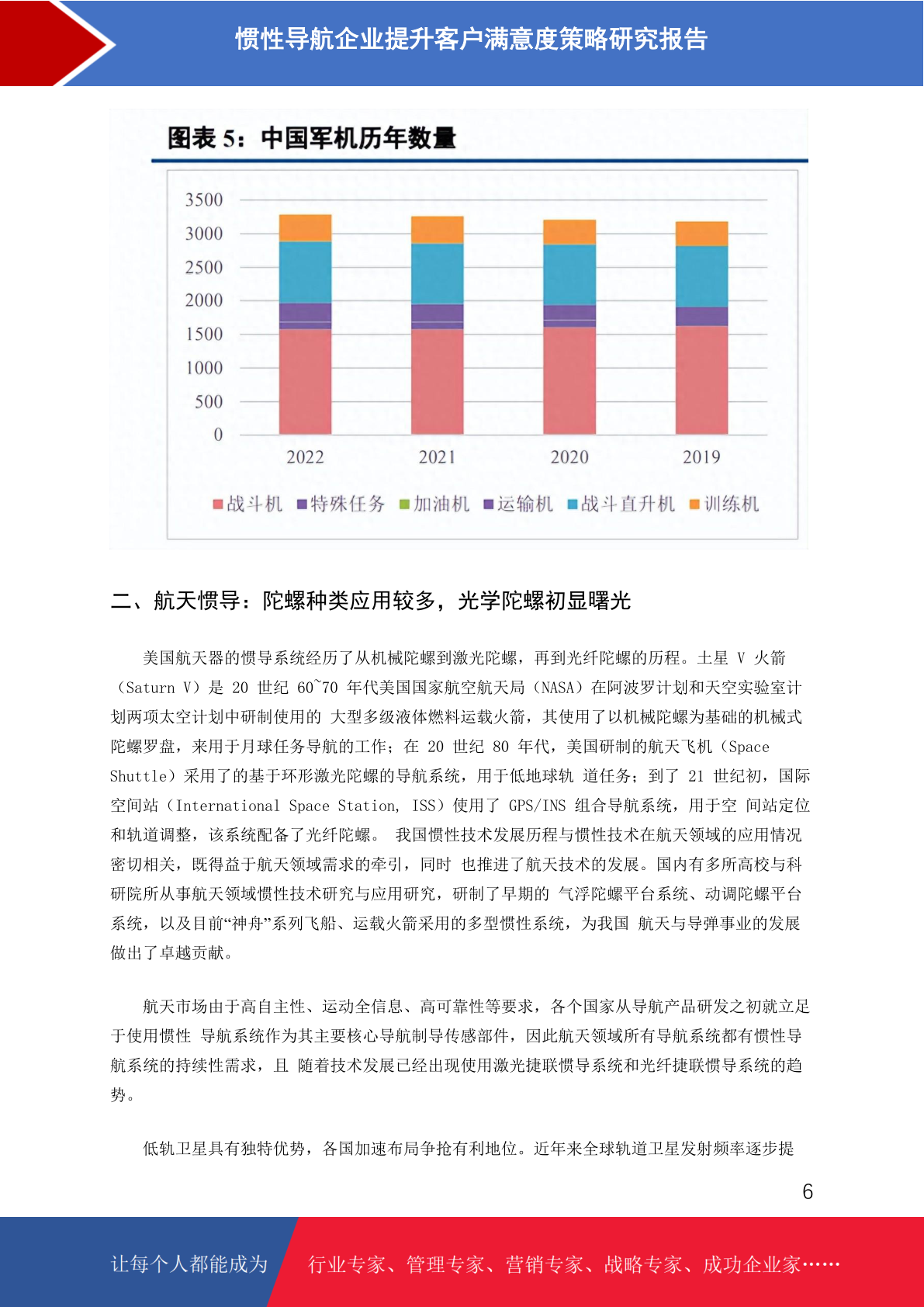 惯性导航企业提升客户满意度策略研究报告

图表 5：中国军机历年数量

3500
3000
2500
2000
1500
1000
500
0
2022
2021
2020
2019

战斗机 特殊任务 加油机 运输机 战斗直升机 训练机

二、航天惯导：陀螺种类应用较多，光学陀螺初显曙光

美国航天器的惯导系统经历了从机械陀螺到激光陀螺，再到光纤陀螺的历程。土星 V 火箭（Saturn V）是 20 世纪 60~70 年代美国国家航空航天局（NASA）在阿波罗计划和天空实验室计划两项太空计划中研制使用的 大型多级液体燃料运载火箭，其使用了以机械陀螺为基础的机械式陀螺罗盘，来用于月球任务导航的工作；在 20 世纪 80 年代，美国研制的航天飞机（Space Shuttle）采用了的基于环形激光陀螺的导航系统，用于低地球轨 道任务；到了 21 世纪初，国际空间站（International Space Station, ISS）使用了 GPS/INS 组合导航系统，用于空 间站定位和轨道调整，该系统配备了光纤陀螺。 我国惯性技术发展历程与惯性技术在航天领域的应用情况密切相关，既得益于航天领域需求的牵引，同时 也推进了航天技术的发展。国内有多所高校与科研院所从事航天领域惯性技术研究与应用研究，研制了早期的 气浮陀螺平台系统、动调陀螺平台系统，以及目前“神舟”系列飞船、运载火箭采用的多型惯性系统，为我国 航天与导弹事业的发展做出了卓越贡献。

航天市场由于高自主性、运动全信息、高可靠性等要求，各个国家从导航产品研发之初就立足于使用惯性 导航系统作为其主要核心导航制导传感部件，因此航天领域所有导航系统都有惯性导航系统的持续性需求，且 随着技术发展已经出现使用激光捷联惯导系统和光纤捷联惯导系统的趋势。

低轨卫星具有独特优势，各国加速布局争抢有利地位。近年来全球轨道卫星发射频率逐步提

6

让每个人都能成为 行业专家、管理专家、营销专家、战略专家、成功企业家……